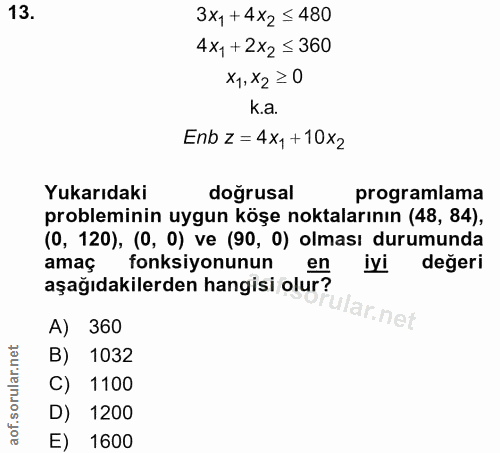 13.

$3x_1 + 4x_2 \leq 480$

$4x_1 + 2x_2 \leq 360$

$x_1, x_2 \geq 0$

k.a.

$Enb\ z = 4x_1 + 10x_2$

Yukarıdaki doğrusal programlama probleminin uygun köşe noktalarının (48, 84), (0, 120), (0, 0) ve (90, 0) olması durumunda amaç fonksiyonunun en iyi değeri aşağıdakilerden hangisi olur?

aof.sorular.net

A) 360
B) 1032
C) 1100
D) 1200
E) 1600

aof.sorular.net